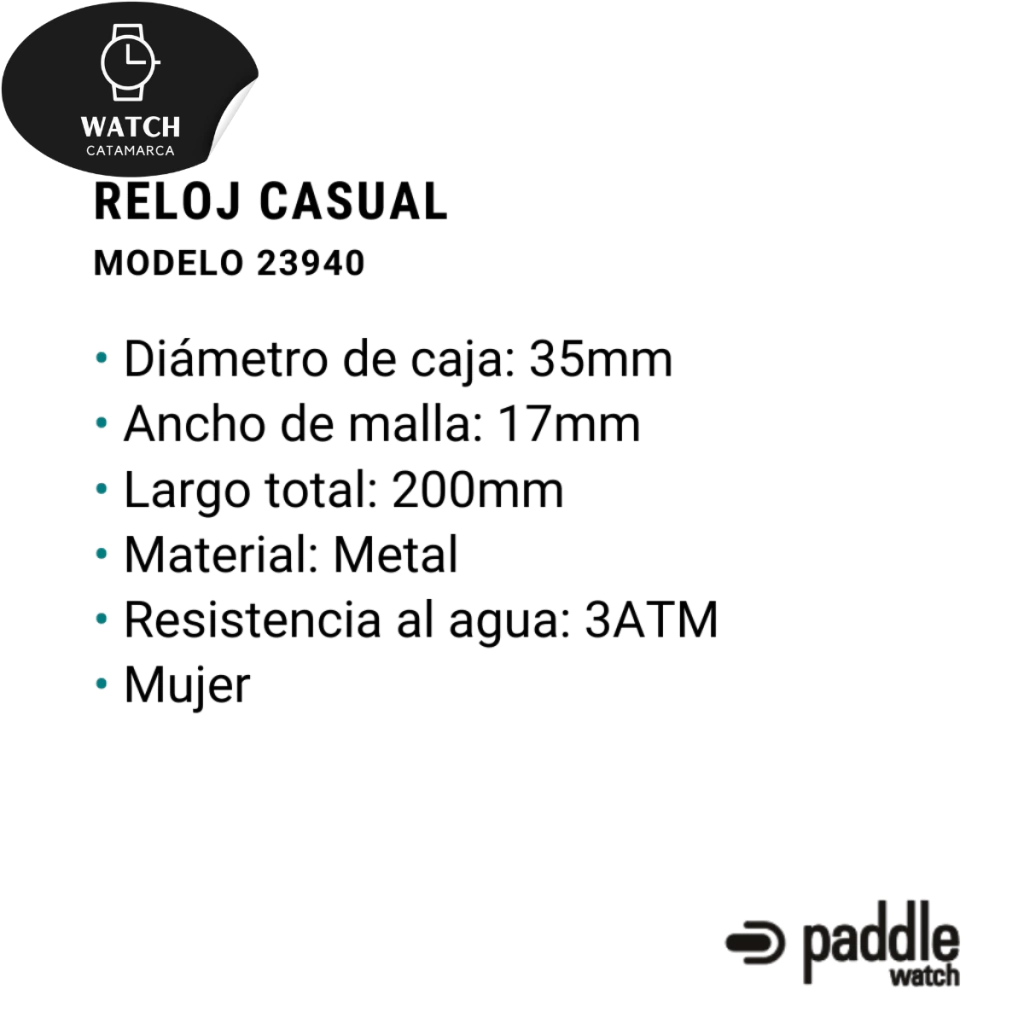 WATCH
CATAMARCA

RELOJ CASUAL
MODELO 23940

• Diámetro de caja: 35mm
• Ancho de malla: 17mm
• Largo total: 200mm
• Material: Metal
• Resistencia al agua: 3ATM
• Mujer

paddle
watch